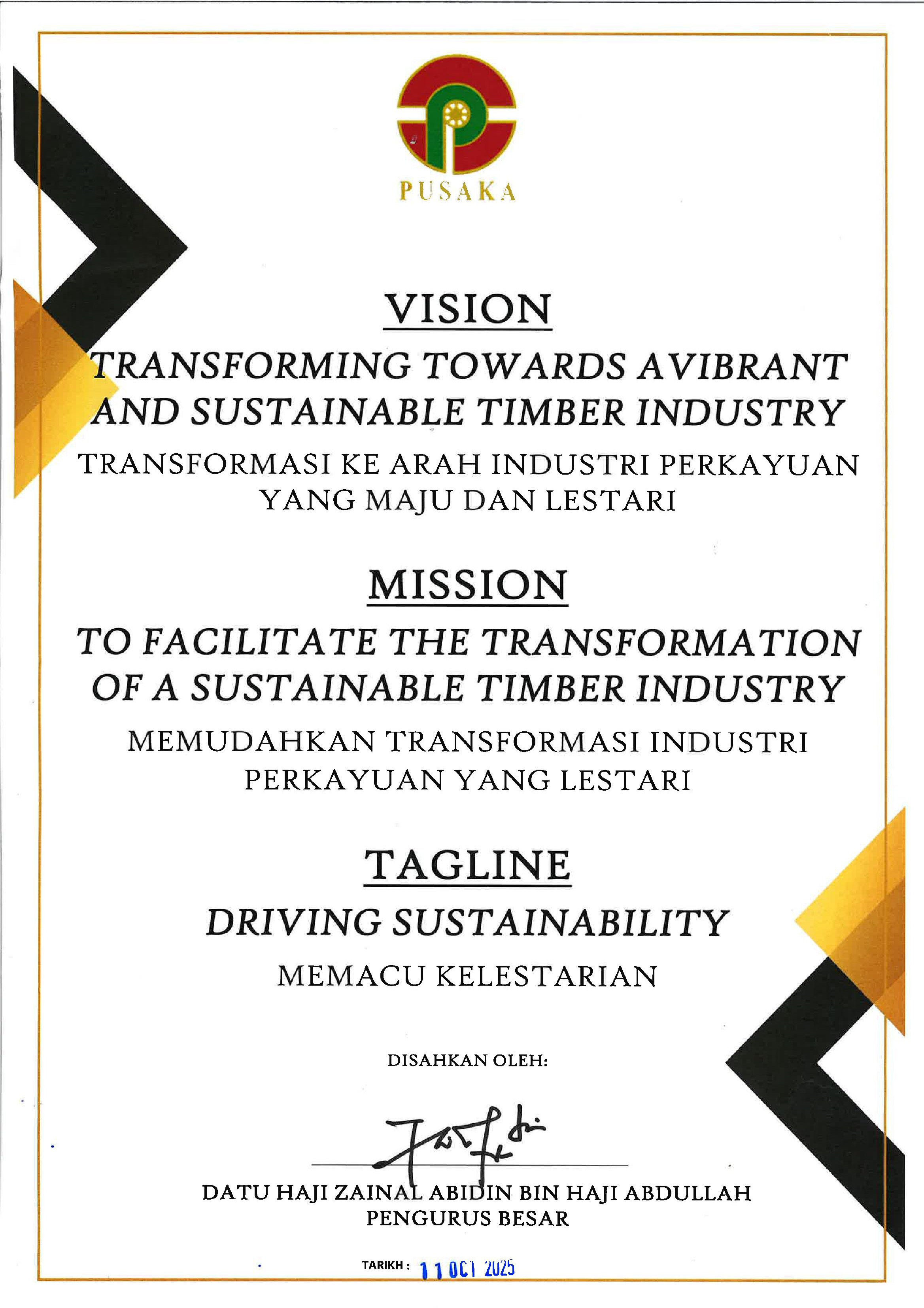 PUSAKA

VISION

TRANSFORMING TOWARDS AVIBRANT AND SUSTAINABLE TIMBER INDUSTRY

TRANSFORMASI KE ARAH INDUSTRI PERKAYUAN YANG MAJU DAN LESTARI

MISSION

TO FACILITATE THE TRANSFORMATION OF A SUSTAINABLE TIMBER INDUSTRY

MEMUDAHKAN TRANSFORMASI INDUSTRI PERKAYUAN YANG LESTARI

TAGLINE

DRIVING SUSTAINABILITY

MEMACU KELESTARIAN

DISAHKAN OLEH:

DATU HAJI ZAINAL ABIDIN BIN HAJI ABDULLAH
PENGURUS BESAR

TARIKH : 11 OCT 2025